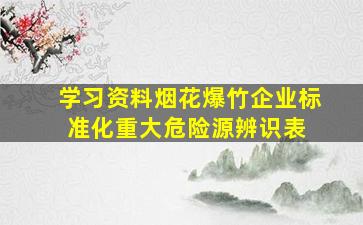 学习资料烟花爆竹企业标准化重大危险源辨识表